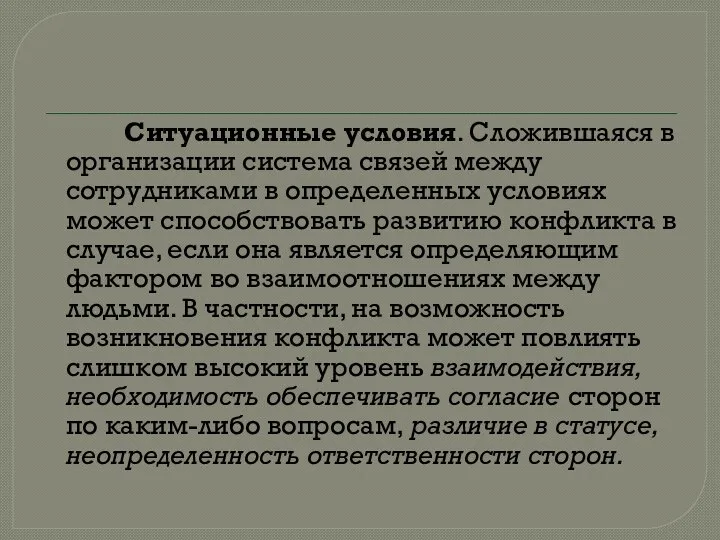 Ситуационные условия. Сложившаяся в организации система связей между сотрудниками в определенных условиях может способствовать развитию конфликта в случае, если она является определяющим фактором во взаимоотношениях между людьми. В частности, на возможность возникновения конфликта может повлиять слишком высокий уровень взаимодействия, необходимость обеспечивать согласие сторон по каким-либо вопросам, различие в статусе, неопределенность ответственности сторон.